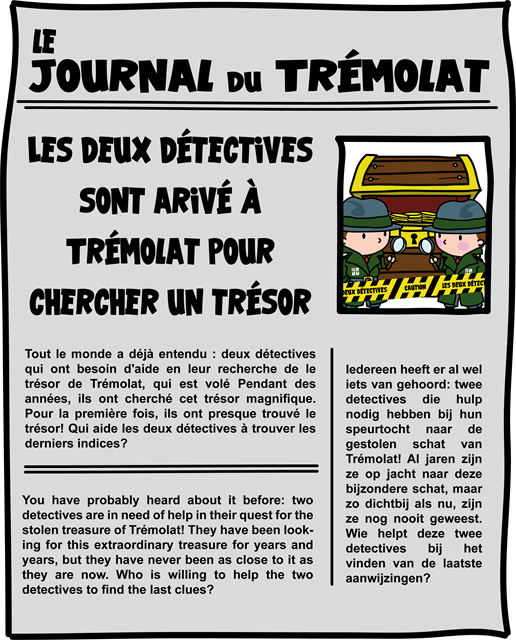 LE JOURNAL DU TRÉMOLAT

LES DEUX DÉTECTIVES SONT ARIVÉ À TRÉMOLAT POUR CHERCHER UN TRÉSOR

DEUX DÉTECTIVES CAUTION LES DEUX DÉTEC

Tout le monde a déjà entendu : deux détectives qui ont besoin d'aide en leur recherche de le trésor de Trémolat, qui est volé Pendant des années, ils ont cherché cet trésor magnifique. Pour la première fois, ils ont presque trouvé le trésor! Qui aide les deux détectives à trouver les derniers indices?

You have probably heard about it before: two detectives are in need of help in their quest for the stolen treasure of Trémolat! They have been looking for this extraordinary treasure for years and years, but they have never been as close to it as they are now. Who is willing to help the two detectives to find the last clues?

Iedereen heeft er al wel iets van gehoord: twee detectives die hulp nodig hebben bij hun speurtocht naar de gestolen schat van Trémolat! Al jaren zijn ze op jacht naar deze bijzondere schat, maar zo dichtbij als nu, zijn ze nog nooit geweest. Wie helpt deze twee detectives bij het vinden van de laatste aanwijzingen?